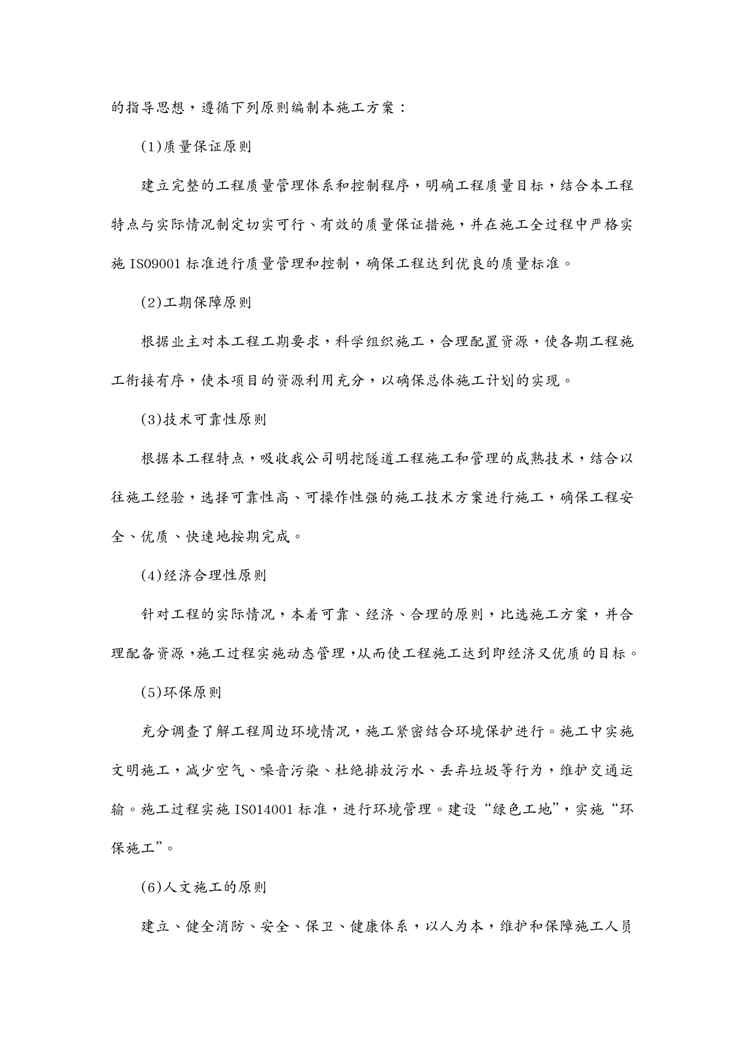 的指导思想，遵循下列原则编制本施工方案：

(1)质量保证原则

建立完整的工程质量管理体系和控制程序，明确工程质量目标，结合本工程特点与实际情况制定切实可行、有效的质量保证措施，并在施工全过程中严格实施 ISO9001 标准进行质量管理和控制，确保工程达到优良的质量标准。

(2)工期保障原则

根据业主对本工程工期要求，科学组织施工，合理配置资源，使各期工程施工衔接有序，使本项目的资源利用充分，以确保总体施工计划的实现。

(3)技术可靠性原则

根据本工程特点，吸收我公司明挖隧道工程施工和管理的成熟技术，结合以往施工经验，选择可靠性高、可操作性强的施工技术方案进行施工，确保工程安全、优质、快速地按期完成。

(4)经济合理性原则

针对工程的实际情况，本着可靠、经济、合理的原则，比选施工方案，并合理配备资源，施工过程实施动态管理，从而使工程施工达到即经济又优质的目标。

(5)环保原则

充分调查了解工程周边环境情况，施工紧密结合环境保护进行。施工中实施文明施工，减少空气、噪音污染、杜绝排放污水、丢弃垃圾等行为，维护交通运输。施工过程实施 ISO14001 标准，进行环境管理。建设“绿色工地”，实施“环保施工”。

(6)人文施工的原则

建立、健全消防、安全、保卫、健康体系，以人为本，维护和保障施工人员